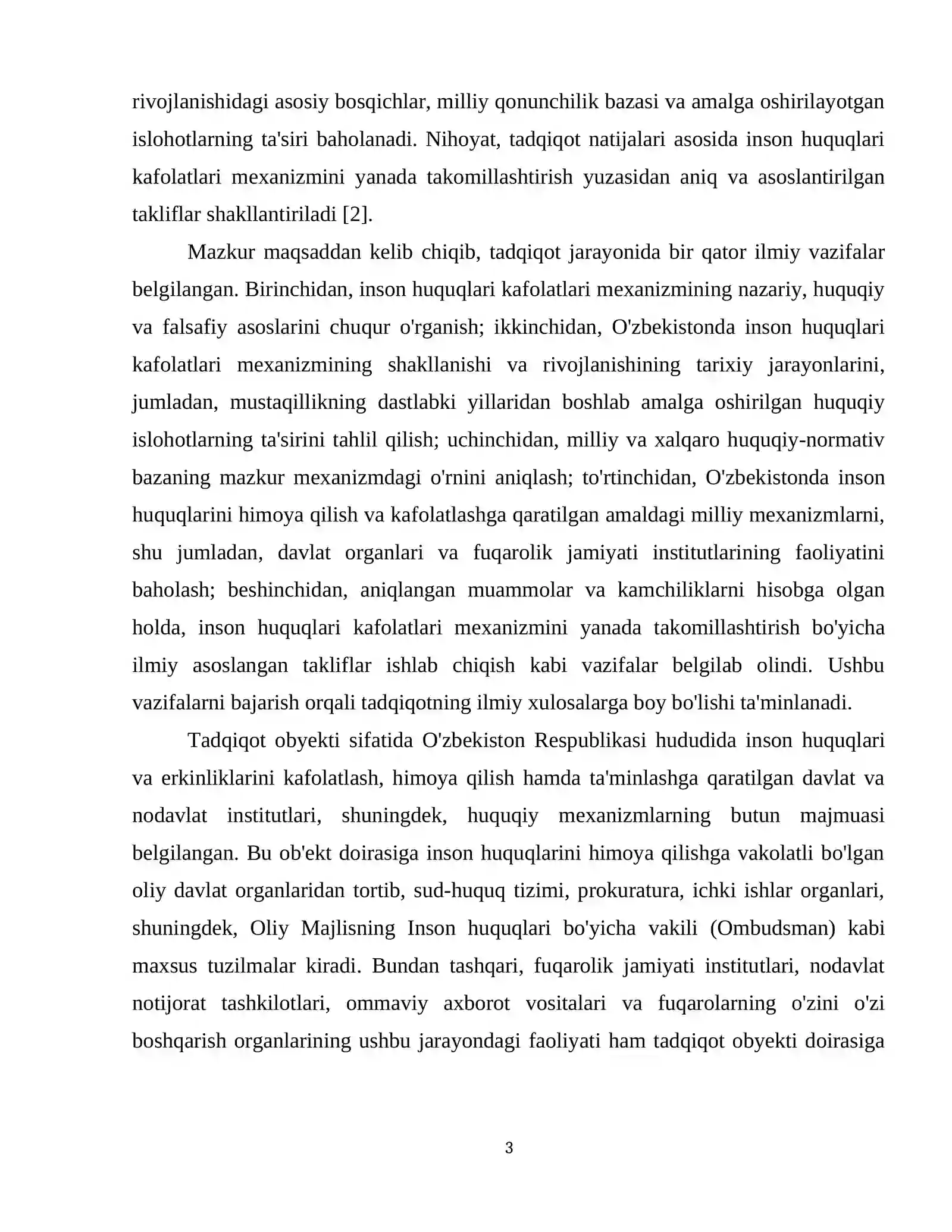 rivojlanishidagi asosiy bosqichlar, milliy qonunchilik bazasi va amalga oshirilayotgan islohotlarning ta'siri baholanadi. Nihoyat, tadqiqot natijalari asosida inson huquqlari kafolatlari mexanizmini yanada takomillashtirish yuzasidan aniq va asoslantirilgan takliflar shakllantiriladi [2].

Mazkur maqsaddan kelib chiqib, tadqiqot jarayonida bir qator ilmiy vazifalar belgilangan. Birinchidan, inson huquqlari kafolatlari mexanizmining nazariy, huquqiy va falsafiy asoslarini chuqur o'rganish; ikkinchidan, O'zbekistonda inson huquqlari kafolatlari mexanizmining shakllanishi va rivojlanishining tarixiy jarayonlarini, jumladan, mustaqillikning dastlabki yillaridan boshlab amalga oshirilgan huquqiy islohotlarning ta'sirini tahlil qilish; uchinchidan, milliy va xalqaro huquqiy-normativ bazaning mazkur mexanizmdagi o'rnini aniqlash; to'rtinchidan, O'zbekistonda inson huquqlarini himoya qilish va kafolatlashga qaratilgan amaldagi milliy mexanizmlarni, shu jumladan, davlat organlari va fuqarolik jamiyati institutlarining faoliyatini baholash; beshinchidan, aniqlangan muammolar va kamchiliklarni hisobga olgan holda, inson huquqlari kafolatlari mexanizmini yanada takomillashtirish bo'yicha ilmiy asoslangan takliflar ishlab chiqish kabi vazifalar belgilab olindi. Ushbu vazifalarni bajarish orqali tadqiqotning ilmiy xulosalarga boy bo'lishi ta'minlanadi.

Tadqiqot obyekti sifatida O'zbekiston Respublikasi hududida inson huquqlari va erkinliklarini kafolatlash, himoya qilish hamda ta'minlashga qaratilgan davlat va nodavlat institutlari, shuningdek, huquqiy mexanizmlarning butun majmuasi belgilangan. Bu ob'ekt doirasiga inson huquqlarini himoya qilishga vakolatli bo'lgan oliy davlat organlaridan tortib, sud-huquq tizimi, prokuratura, ichki ishlar organlari, shuningdek, Oliy Majlisning Inson huquqlari bo'yicha vakili (Ombudsman) kabi maxsus tuzilmalar kiradi. Bundan tashqari, fuqarolik jamiyati institutlari, nodavlat notijorat tashkilotlari, ommaviy axborot vositalari va fuqarolarning o'zini o'zi boshqarish organlarining ushbu jarayondagi faoliyati ham tadqiqot obyekti doirasiga

3